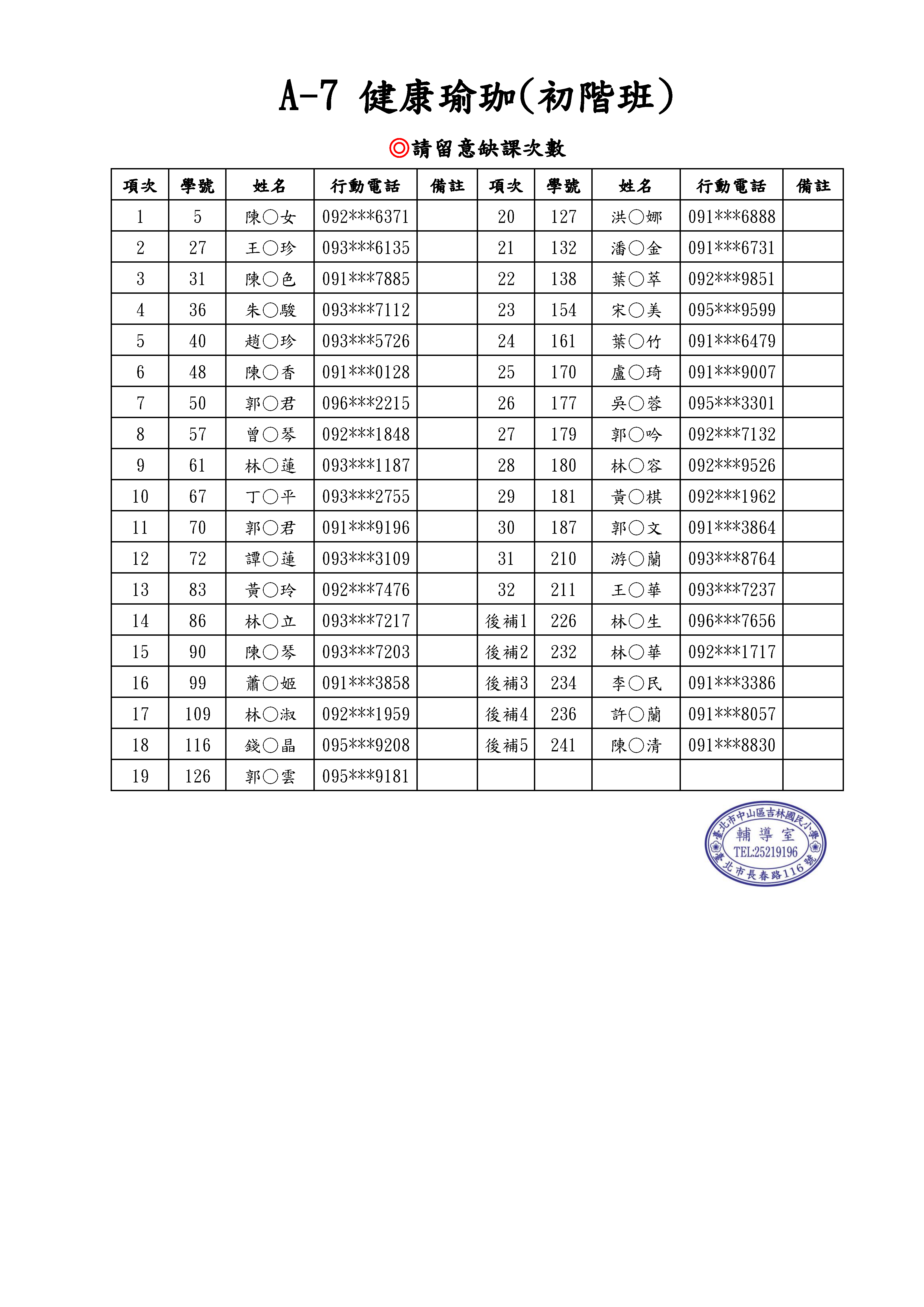 A-7 健康瑜珈(初階班)

◎請留意缺課次數

| 項次 | 學號 | 姓名 | 行動電話 | 備註 | 項次 | 學號 | 姓名 | 行動電話 | 備註 |
|---|---|---|---|---|---|---|---|---|---|
| 1 | 5 | 陳○女 | 092***6371 | | 20 | 127 | 洪○娜 | 091***6888 | |
| 2 | 27 | 王○珍 | 093***6135 | | 21 | 132 | 潘○金 | 091***6731 | |
| 3 | 31 | 陳○色 | 091***7885 | | 22 | 138 | 葉○萃 | 092***9851 | |
| 4 | 36 | 朱○駿 | 093***7112 | | 23 | 154 | 宋○美 | 095***9599 | |
| 5 | 40 | 趙○珍 | 093***5726 | | 24 | 161 | 葉○竹 | 091***6479 | |
| 6 | 48 | 陳○香 | 091***0128 | | 25 | 170 | 盧○琦 | 091***9007 | |
| 7 | 50 | 郭○君 | 096***2215 | | 26 | 177 | 吳○蓉 | 095***3301 | |
| 8 | 57 | 曾○琴 | 092***1848 | | 27 | 179 | 郭○吟 | 092***7132 | |
| 9 | 61 | 林○蓮 | 093***1187 | | 28 | 180 | 林○容 | 092***9526 | |
| 10 | 67 | 丁○平 | 093***2755 | | 29 | 181 | 黃○棋 | 092***1962 | |
| 11 | 70 | 郭○君 | 091***9196 | | 30 | 187 | 郭○文 | 091***3864 | |
| 12 | 72 | 譚○蓮 | 093***3109 | | 31 | 210 | 游○蘭 | 093***8764 | |
| 13 | 83 | 黃○玲 | 092***7476 | | 32 | 211 | 王○華 | 093***7237 | |
| 14 | 86 | 林○立 | 093***7217 | | 後補1 | 226 | 林○生 | 096***7656 | |
| 15 | 90 | 陳○琴 | 093***7203 | | 後補2 | 232 | 林○華 | 092***1717 | |
| 16 | 99 | 蕭○姬 | 091***3858 | | 後補3 | 234 | 李○民 | 091***3386 | |
| 17 | 109 | 林○淑 | 092***1959 | | 後補4 | 236 | 許○蘭 | 091***8057 | |
| 18 | 116 | 錢○晶 | 095***9208 | | 後補5 | 241 | 陳○清 | 091***8830 | |
| 19 | 126 | 郭○雲 | 095***9181 | | | | | | |

臺北市中山區吉林國民小學
輔導室
TEL:25219196
臺北市長春路116號